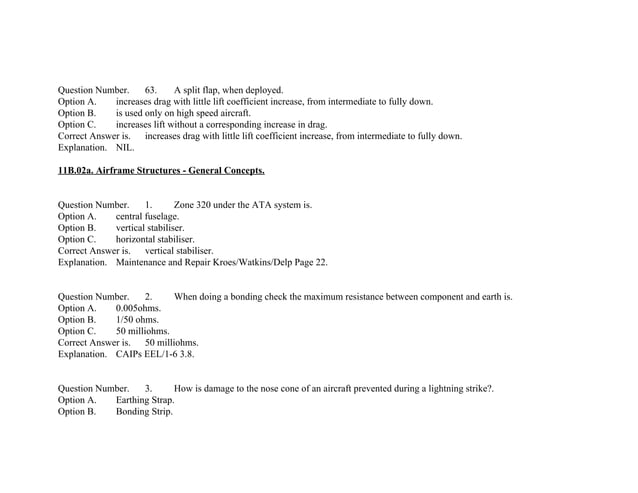 Question Number. 63. A split flap, when deployed.
Option A. increases drag with little lift coefficient increase, from intermediate to fully down.
Option B. is used only on high speed aircraft.
Option C. increases lift without a corresponding increase in drag.
Correct Answer is. increases drag with little lift coefficient increase, from intermediate to fully down.
Explanation. NIL.

11B.02a. Airframe Structures - General Concepts.

Question Number. 1. Zone 320 under the ATA system is.
Option A. central fuselage.
Option B. vertical stabiliser.
Option C. horizontal stabiliser.
Correct Answer is. vertical stabiliser.
Explanation. Maintenance and Repair Kroes/Watkins/Delp Page 22.

Question Number. 2. When doing a bonding check the maximum resistance between component and earth is.
Option A. 0.005ohms.
Option B. 1/50 ohms.
Option C. 50 milliohms.
Correct Answer is. 50 milliohms.
Explanation. CAIPs EEL/1-6 3.8.

Question Number. 3. How is damage to the nose cone of an aircraft prevented during a lightning strike?.
Option A. Earthing Strap.
Option B. Bonding Strip.